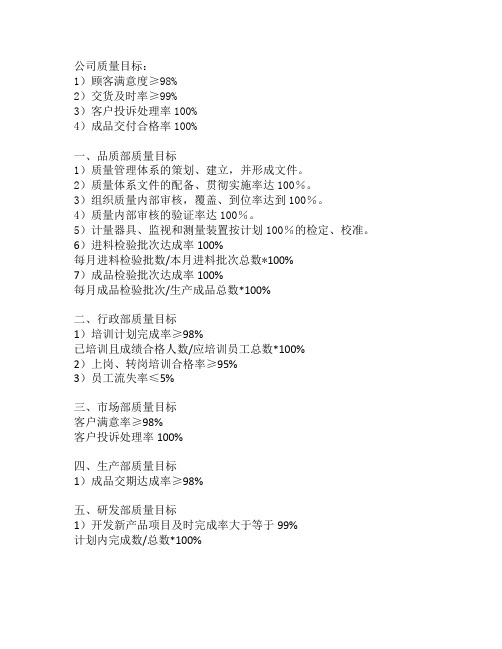 公司质量目标：
1）顾客满意度≥98%
2）交货及时率≥99%
3）客户投诉处理率 100%
4）成品交付合格率 100%

一、品质部质量目标
1）质量管理体系的策划、建立，并形成文件。
2）质量体系文件的配备、贯彻实施率达 100%。
3）组织质量内部审核，覆盖、到位率达到 100%。
4）质量内部审核的验证率达 100%。
5）计量器具、监视和测量装置按计划 100%的检定、校准。
6）进料检验批次达成率 100%
每月进料检验批数/本月进料批次总数*100%
7）成品检验批次达成率 100%
每月成品检验批次/生产成品总数*100%

二、行政部质量目标
1）培训计划完成率≥98%
已培训且成绩合格人数/应培训员工总数*100%
2）上岗、转岗培训合格率≥95%
3）员工流失率≤5%

三、市场部质量目标
客户满意率≥98%
客户投诉处理率 100%

四、生产部质量目标
1）成品交期达成率≥98%

五、研发部质量目标
1）开发新产品项目及时完成率大于等于 99%
计划内完成数/总数*100%